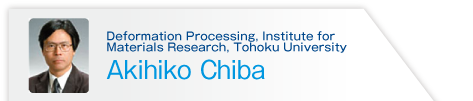 Deformation Processing, Institute for Materials Research, Tohoku University

Akihiko Chiba